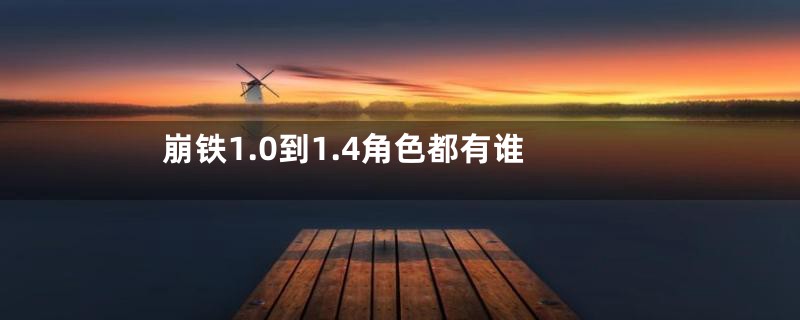 崩铁1.0到1.4角色都有谁